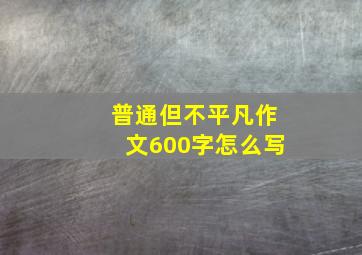 普通但不平凡作文600字怎么写